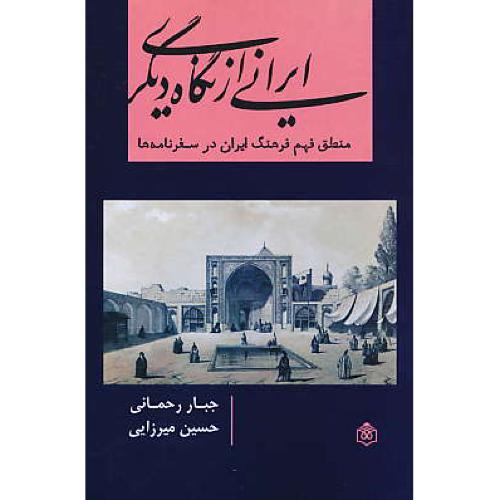 ایرانی از نگاه دیگری

منطق فهم فرهنگ ایران در سفرنامه‌ها

جبار رحمانی
حسین میرزایی